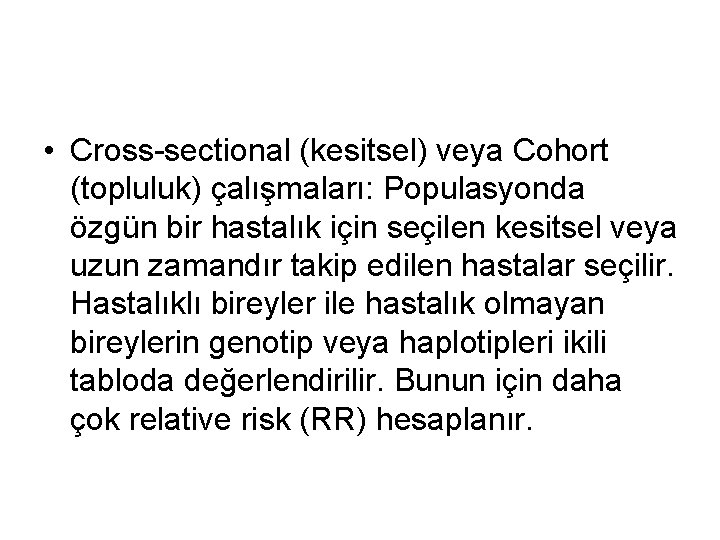 • Cross-sectional (kesitsel) veya Cohort (topluluk) çalışmaları: Populasyonda özgün bir hastalık için seçilen kesitsel veya uzun zamandır takip edilen hastalar seçilir. Hastalıklı bireyler ile hastalık olmayan bireylerin genotip veya haplotipleri ikili tabloda değerlendirilir. Bunun için daha çok relative risk (RR) hesaplanır.